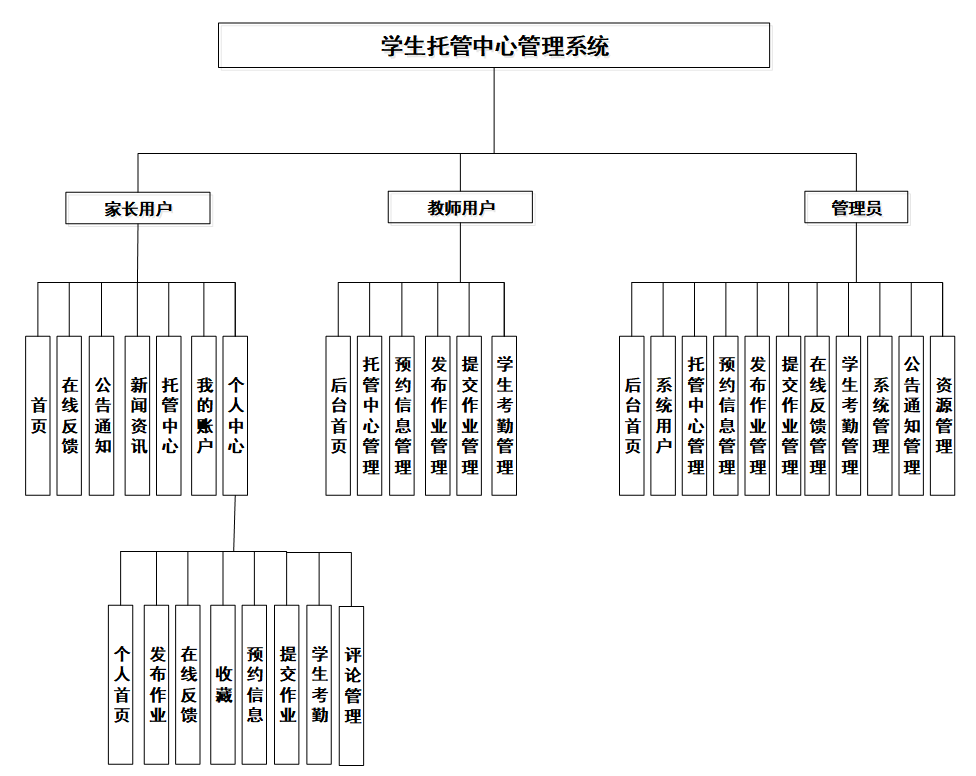 学生托管中心管理系统

家长用户

教师用户

管理员

首页

在线反馈

公告通知

新闻资讯

托管中心

我的账户

个人中心

后台首页

托管中心管理

预约信息管理

发布作业管理

提交作业管理

学生考勤管理

后台首页

系统用户

托管中心管理

预约信息管理

发布作业管理

提交作业管理

在线反馈管理

学生考勤管理

系统管理

公告通知管理

资源管理

个人首页

发布作业

在线反馈

收藏

预约信息

提交作业

学生考勤

评论管理